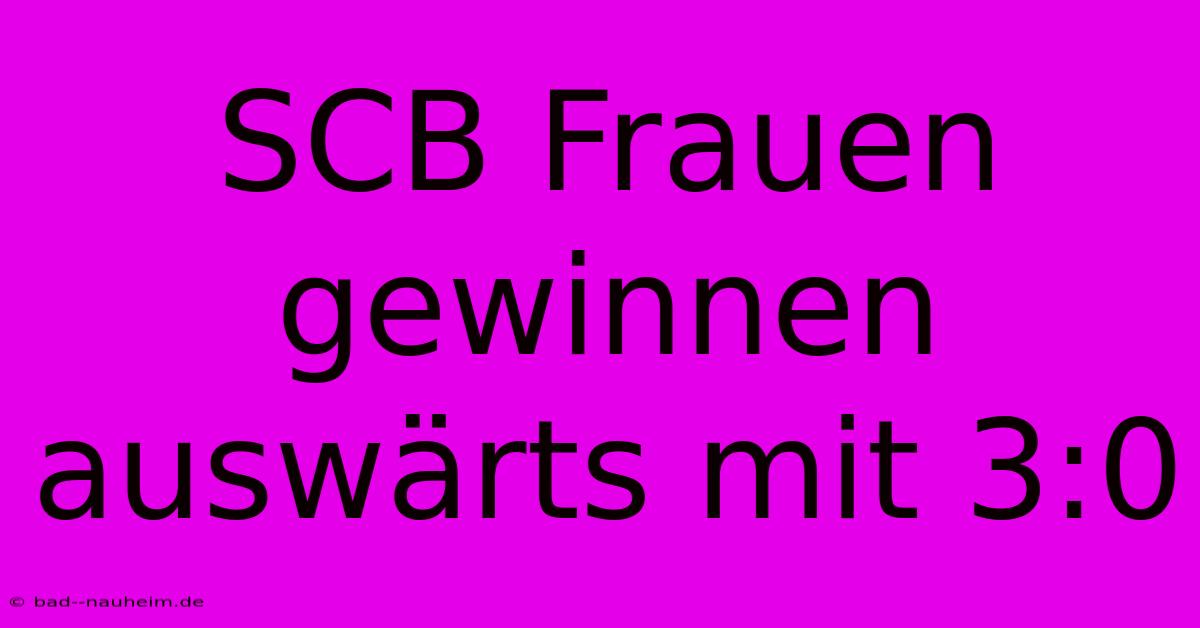 SCB Frauen gewinnen auswärts mit 3:0

© bad--nauheim.de